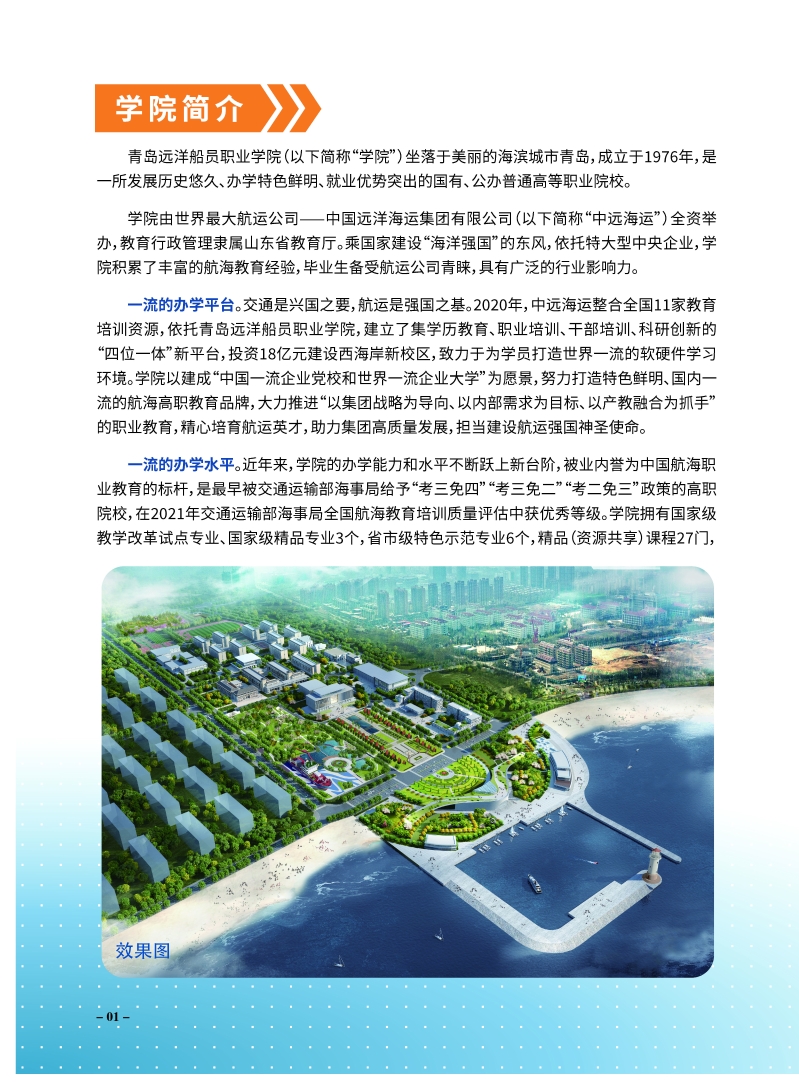 学院简介

青岛远洋船员职业学院(以下简称“学院”)坐落于美丽的海滨城市青岛,成立于1976年,是一所发展历史悠久、办学特色鲜明、就业优势突出的国有、公办普通高等职业院校。

学院由世界最大航运公司——中国远洋海运集团有限公司(以下简称“中远海运”)全资举办,教育行政管理隶属山东省教育厅。乘国家建设“海洋强国”的东风,依托特大型中央企业,学院积累了丰富的航海教育经验,毕业生备受航运公司青睐,具有广泛的行业影响力。

一流的办学平台。交通是兴国之要,航运是强国之基。2020年,中远海运整合全国11家教育培训资源,依托青岛远洋船员职业学院,建立了集学历教育、职业培训、干部培训、科研创新的“四位一体”新平台,投资18亿元建设西海岸新校区,致力于为学员打造世界一流的软硬件学习环境。学院以建成“中国一流企业党校和世界一流企业大学”为愿景,努力打造特色鲜明、国内一流的航海高职教育品牌,大力推进“以集团战略为导向、以内部需求为目标、以产教融合为抓手”的职业教育,精心培育航运英才,助力集团高质量发展,担当建设航运强国神圣使命。

一流的办学水平。近年来,学院的办学能力和水平不断跃上新台阶,被业内誉为中国航海职业教育的标杆,是最早被交通运输部海事局给予“考三免四”“考三免二”“考二免三”政策的高职院校,在2021年交通运输部海事局全国航海教育培训质量评估中获优秀等级。学院拥有国家级教学改革试点专业、国家级精品专业3个,省市级特色示范专业6个,精品(资源共享)课程27门,

效果图

– 01 –